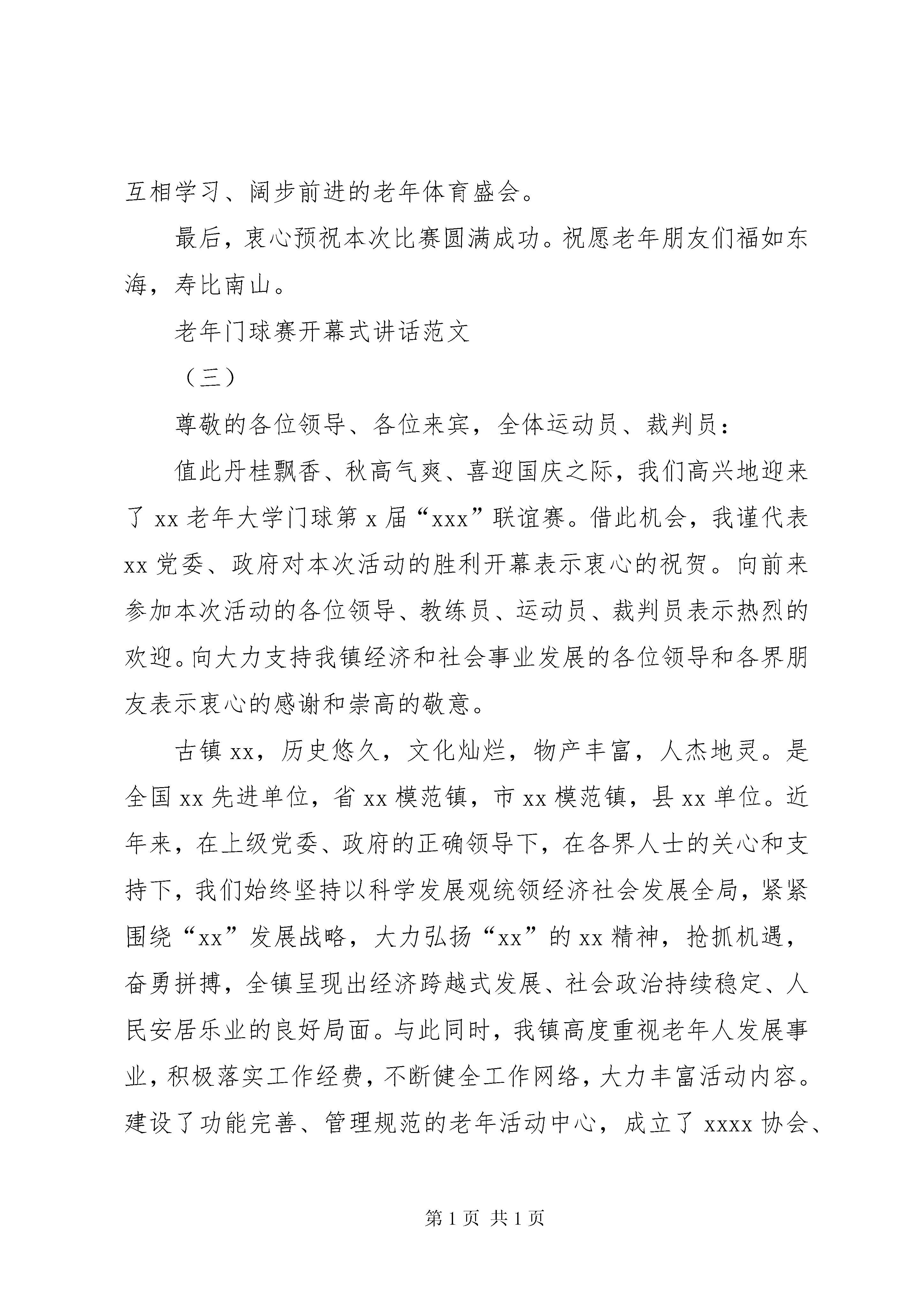 互相学习、阔步前进的老年体育盛会。

最后，衷心预祝本次比赛圆满成功。祝愿老年朋友们福如东海，寿比南山。

老年门球赛开幕式讲话范文

（三）

尊敬的各位领导、各位来宾，全体运动员、裁判员：

值此丹桂飘香、秋高气爽、喜迎国庆之际，我们高兴地迎来了 xx 老年大学门球第 x 届“xxx”联谊赛。借此机会，我谨代表 xx 党委、政府对本次活动的胜利开幕表示衷心的祝贺。向前来参加本次活动的各位领导、教练员、运动员、裁判员表示热烈的欢迎。向大力支持我镇经济和社会事业发展的各位领导和各界朋友表示衷心的感谢和崇高的敬意。

古镇 xx，历史悠久，文化灿烂，物产丰富，人杰地灵。是全国 xx 先进单位，省 xx 模范镇，市 xx 模范镇，县 xx 单位。近年来，在上级党委、政府的正确领导下，在各界人士的关心和支持下，我们始终坚持以科学发展观统领经济社会发展全局，紧紧围绕“xx”发展战略，大力弘扬“xx”的 xx 精神，抢抓机遇，奋勇拼搏，全镇呈现出经济跨越式发展、社会政治持续稳定、人民安居乐业的良好局面。与此同时，我镇高度重视老年人发展事业，积极落实工作经费，不断健全工作网络，大力丰富活动内容。建设了功能完善、管理规范的老年活动中心，成立了 xxxx 协会、

第 1 页 共 1 页